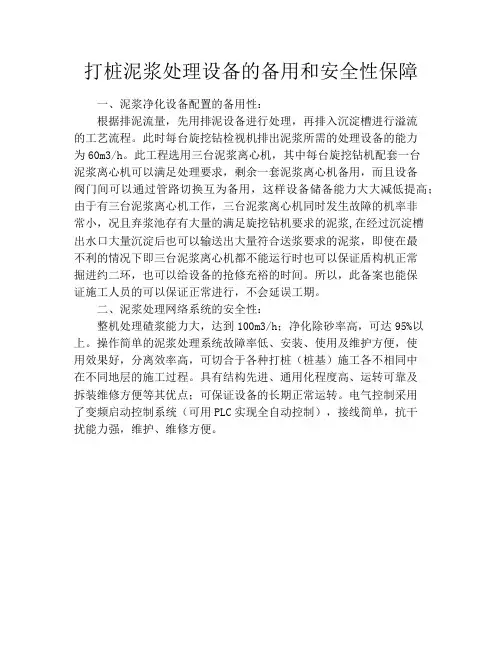 打桩泥浆处理设备的备用和安全性保障

一、泥浆净化设备配置的备用性：

根据排泥流量，先用排泥设备进行处理，再排入沉淀槽进行溢流的工艺流程。此时每台旋挖钻检视机排出泥浆所需的处理设备的能力为60m3/h。此工程选用三台泥浆离心机，其中每台旋挖钻机配套一台泥浆离心机可以满足处理要求，剩余一套泥浆离心机备用，而且设备阀门间可以通过管路切换互为备用，这样设备储备能力大大减低提高；由于有三台泥浆离心机工作，三台泥浆离心机同时发生故障的机率非常小，况且弃浆池存有大量的满足旋挖钻机要求的泥浆,在经过沉淀槽出水口大量沉淀后也可以输送出大量符合送浆要求的泥浆，即使在最不利的情况下即三台泥浆离心机都不能运行时也可以保证盾构机正常掘进约二环，也可以给设备的抢修充裕的时间。所以，此备案也能保证施工人员的可以保证正常进行，不会延误工期。

二、泥浆处理网络系统的安全性：

整机处理碴浆能力大，达到100m3/h；净化除砂率高，可达95%以上。操作简单的泥浆处理系统故障率低、安装、使用及维护方便，使用效果好，分离效率高，可切合于各种打桩（桩基）施工各不相同中在不同地层的施工过程。具有结构先进、通用化程度高、运转可靠及拆装维修方便等其优点；可保证设备的长期正常运转。电气控制采用了变频启动控制系统（可用PLC实现全自动控制），接线简单，抗干扰能力强，维护、维修方便。